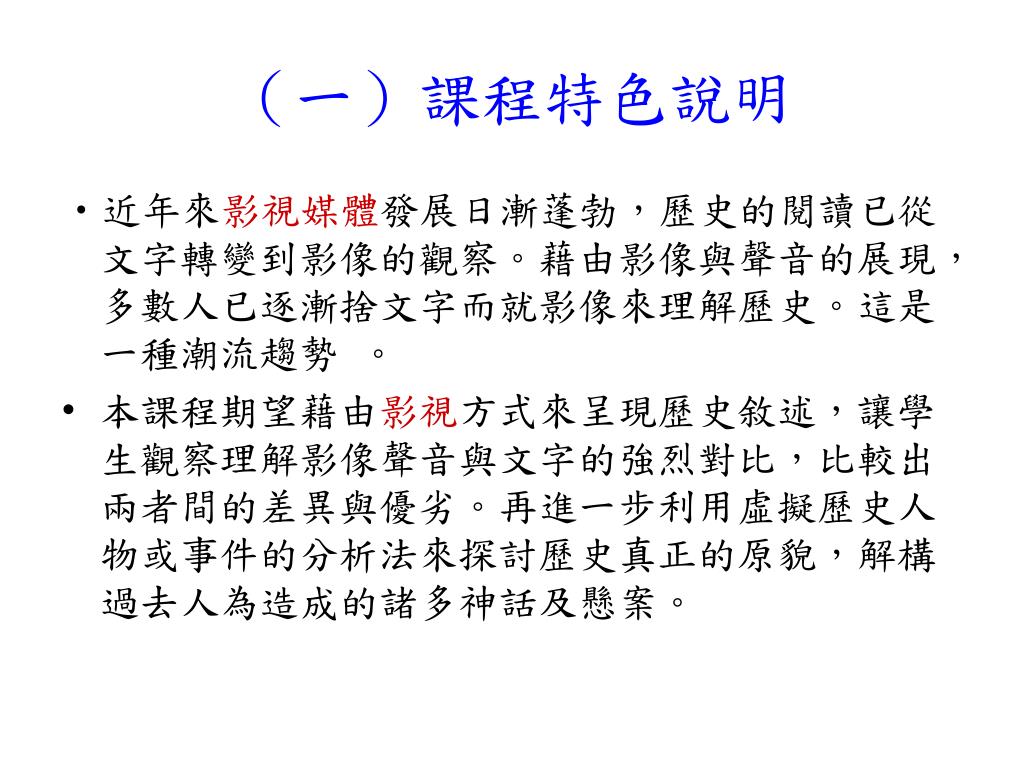 （一）課程特色說明

• 近年來影視媒體發展日漸蓬勃，歷史的閱讀已從文字轉變到影像的觀察。藉由影像與聲音的展現，多數人已逐漸捨文字而就影像來理解歷史。這是一種潮流趨勢 。

• 本課程期望藉由影視方式來呈現歷史敘述，讓學生觀察理解影像聲音與文字的強烈對比，比較出兩者間的差異與優劣。再進一步利用虛擬歷史人物或事件的分析法來探討歷史真正的原貌，解構過去人為造成的諸多神話及懸案。